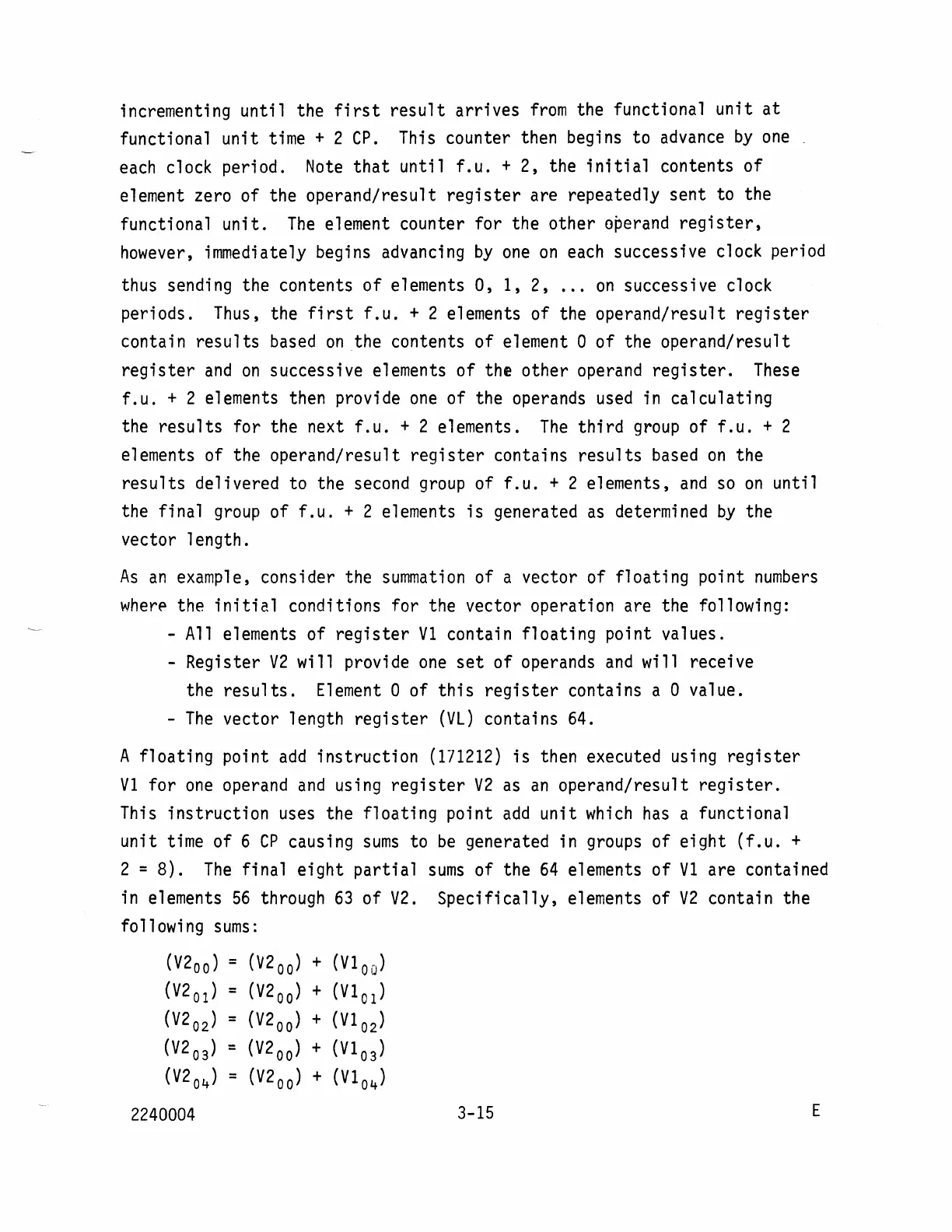 incrementing until the first result arrives from the functional unit at functional unit time + 2 CP. This counter then begins to advance by one each clock period. Note that until f.u. + 2, the initial contents of element zero of the operand/result register are repeatedly sent to the functional unit. The element counter for the other operand register, however, immediately begins advancing by one on each successive clock period thus sending the contents of elements 0, 1, 2, ... on successive clock periods. Thus, the first f.u. + 2 elements of the operand/result register contain results based on the contents of element 0 of the operand/result register and on successive elements of the other operand register. These f.u. + 2 elements then provide one of the operands used in calculating the results for the next f.u. + 2 elements. The third group of f.u. + 2 elements of the operand/result register contains results based on the results delivered to the second group of f.u. + 2 elements, and so on until the final group of f.u. + 2 elements is generated as determined by the vector length.

As an example, consider the summation of a vector of floating point numbers where the initial conditions for the vector operation are the following:

- All elements of register V1 contain floating point values.
- Register V2 will provide one set of operands and will receive the results. Element 0 of this register contains a 0 value.
- The vector length register (VL) contains 64.

A floating point add instruction (171212) is then executed using register V1 for one operand and using register V2 as an operand/result register. This instruction uses the floating point add unit which has a functional unit time of 6 CP causing sums to be generated in groups of eight (f.u. + 2 = 8). The final eight partial sums of the 64 elements of V1 are contained in elements 56 through 63 of V2. Specifically, elements of V2 contain the following sums:

$(V2_{00}) = (V2_{00}) + (V1_{00})$
$(V2_{01}) = (V2_{00}) + (V1_{01})$
$(V2_{02}) = (V2_{00}) + (V1_{02})$
$(V2_{03}) = (V2_{00}) + (V1_{03})$
$(V2_{04}) = (V2_{00}) + (V1_{04})$

2240004 3-15 E